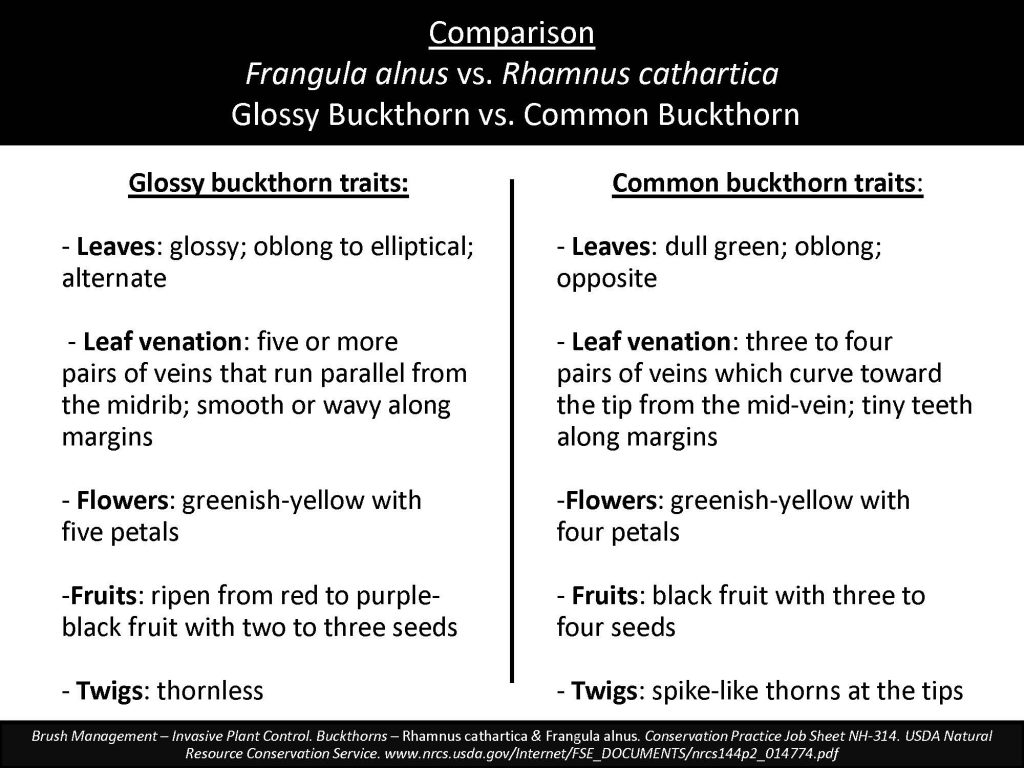 Comparison
Frangula alnus vs. Rhamnus cathartica
Glossy Buckthorn vs. Common Buckthorn

Glossy buckthorn traits:

- Leaves: glossy; oblong to elliptical; alternate

- Leaf venation: five or more pairs of veins that run parallel from the midrib; smooth or wavy along margins

- Flowers: greenish-yellow with five petals

-Fruits: ripen from red to purple-black fruit with two to three seeds

- Twigs: thornless

Common buckthorn traits:

- Leaves: dull green; oblong; opposite

- Leaf venation: three to four pairs of veins which curve toward the tip from the mid-vein; tiny teeth along margins

-Flowers: greenish-yellow with four petals

- Fruits: black fruit with three to four seeds

- Twigs: spike-like thorns at the tips

Brush Management – Invasive Plant Control. Buckthorns – Rhamnus cathartica & Frangula alnus. Conservation Practice Job Sheet NH-314. USDA Natural Resource Conservation Service. www.nrcs.usda.gov/Internet/FSE_DOCUMENTS/nrcs144p2_014774.pdf